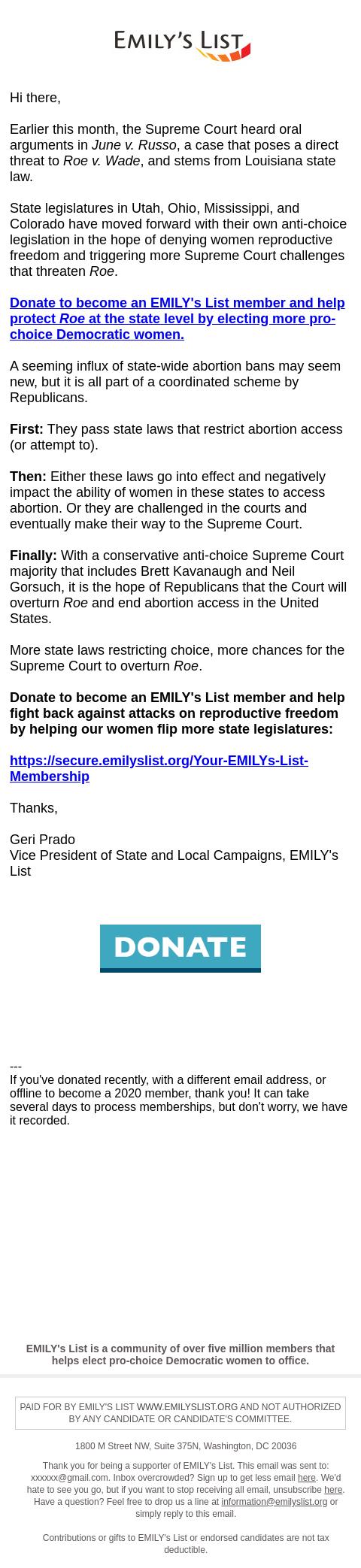 EMILY'S LIST

Hi there,

Earlier this month, the Supreme Court heard oral arguments in June v. Russo, a case that poses a direct threat to Roe v. Wade, and stems from Louisiana state law.

State legislatures in Utah, Ohio, Mississippi, and Colorado have moved forward with their own anti-choice legislation in the hope of denying women reproductive freedom and triggering more Supreme Court challenges that threaten Roe.

Donate to become an EMILY's List member and help protect Roe at the state level by electing more pro-choice Democratic women.

A seeming influx of state-wide abortion bans may seem new, but it is all part of a coordinated scheme by Republicans.

First: They pass state laws that restrict abortion access (or attempt to).

Then: Either these laws go into effect and negatively impact the ability of women in these states to access abortion. Or they are challenged in the courts and eventually make their way to the Supreme Court.

Finally: With a conservative anti-choice Supreme Court majority that includes Brett Kavanaugh and Neil Gorsuch, it is the hope of Republicans that the Court will overturn Roe and end abortion access in the United States.

More state laws restricting choice, more chances for the Supreme Court to overturn Roe.

Donate to become an EMILY's List member and help fight back against attacks on reproductive freedom by helping our women flip more state legislatures:

https://secure.emilyslist.org/Your-EMILYs-List-Membership

Thanks,

Geri Prado
Vice President of State and Local Campaigns, EMILY's List

DONATE

---
If you've donated recently, with a different email address, or offline to become a 2020 member, thank you! It can take several days to process memberships, but don't worry, we have it recorded.

EMILY's List is a community of over five million members that helps elect pro-choice Democratic women to office.

PAID FOR BY EMILY'S LIST WWW.EMILYSLIST.ORG AND NOT AUTHORIZED BY ANY CANDIDATE OR CANDIDATE'S COMMITTEE.

1800 M Street NW, Suite 375N, Washington, DC 20036

Thank you for being a supporter of EMILY's List. This email was sent to: xxxxxx@gmail.com. Inbox overcrowded? Sign up to get less email here. We'd hate to see you go, but if you want to stop receiving all email, unsubscribe here. Have a question? Feel free to drop us a line at information@emilyslist.org or simply reply to this email.

Contributions or gifts to EMILY's List or endorsed candidates are not tax deductible.